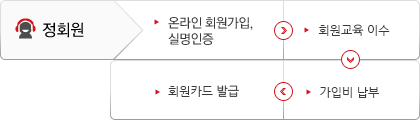 정회원

온라인 회원가입, 실명인증

회원교육 이수

가입비 납부

회원카드 발급